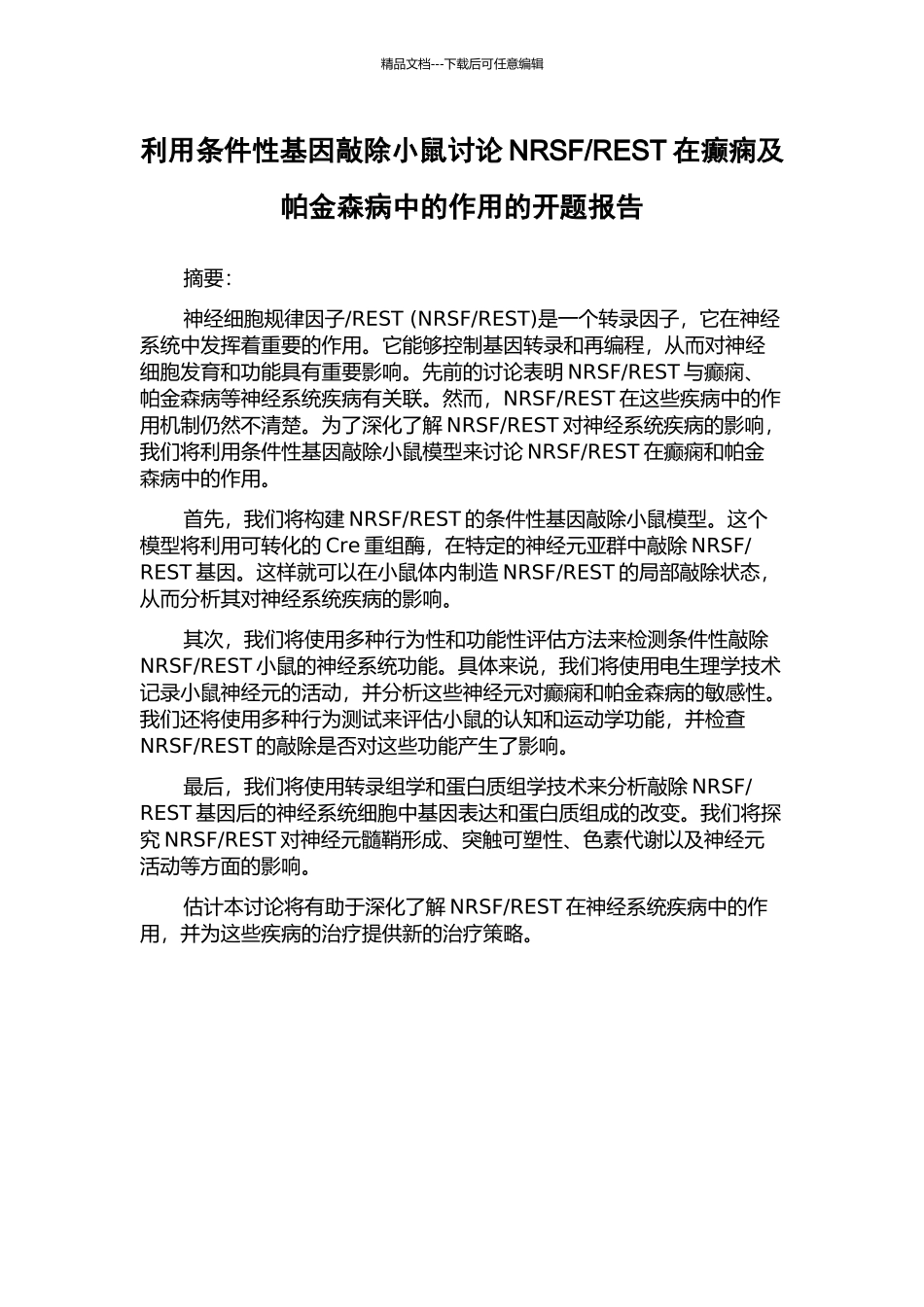 精品文档---下载后可任意编辑

利用条件性基因敲除小鼠讨论 NRSF/REST 在癫痫及帕金森病中的作用的开题报告

摘要:

神经细胞规律因子/REST (NRSF/REST)是一个转录因子，它在神经系统中发挥着重要的作用。它能够控制基因转录和再编程，从而对神经细胞发育和功能具有重要影响。先前的讨论表明 NRSF/REST 与癫痫、帕金森病等神经系统疾病有关联。然而，NRSF/REST 在这些疾病中的作用机制仍然不清楚。为了深化了解 NRSF/REST 对神经系统疾病的影响，我们将利用条件性基因敲除小鼠模型来讨论 NRSF/REST 在癫痫和帕金森病中的作用。

首先，我们将构建 NRSF/REST 的条件性基因敲除小鼠模型。这个模型将利用可转化的 Cre 重组酶，在特定的神经元亚群中敲除 NRSF/REST 基因。这样就可以在小鼠体内制造 NRSF/REST 的局部敲除状态，从而分析其对神经系统疾病的影响。

其次，我们将使用多种行为性和功能性评估方法来检测条件性敲除 NRSF/REST 小鼠的神经系统功能。具体来说，我们将使用电生理学技术记录小鼠神经元的活动，并分析这些神经元对癫痫和帕金森病的敏感性。我们还将使用多种行为测试来评估小鼠的认知和运动学功能，并检查 NRSF/REST 的敲除是否对这些功能产生了影响。

最后，我们将使用转录组学和蛋白质组学技术来分析敲除 NRSF/REST 基因后的神经系统细胞中基因表达和蛋白质组成的改变。我们将探究 NRSF/REST 对神经元髓鞘形成、突触可塑性、色素代谢以及神经元活动等方面的影响。

估计本讨论将有助于深化了解 NRSF/REST 在神经系统疾病中的作用，并为这些疾病的治疗提供新的治疗策略。